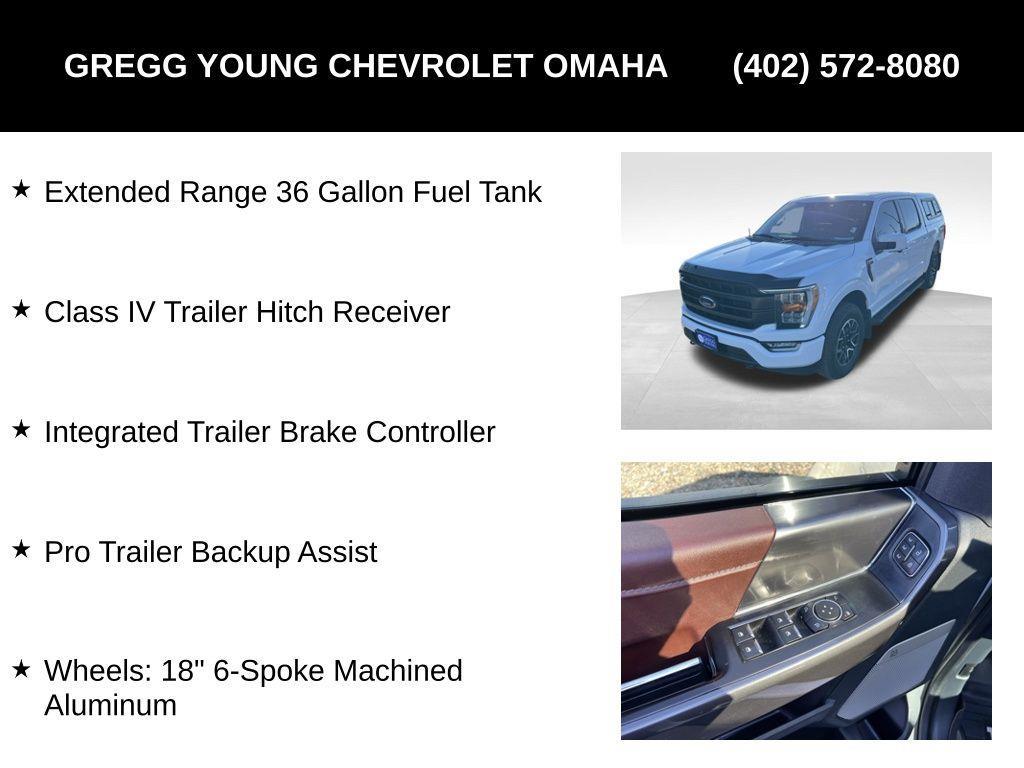 GREGG YOUNG CHEVROLET OMAHA (402) 572-8080

★ Extended Range 36 Gallon Fuel Tank

★ Class IV Trailer Hitch Receiver

★ Integrated Trailer Brake Controller

★ Pro Trailer Backup Assist

★ Wheels: 18" 6-Spoke Machined Aluminum